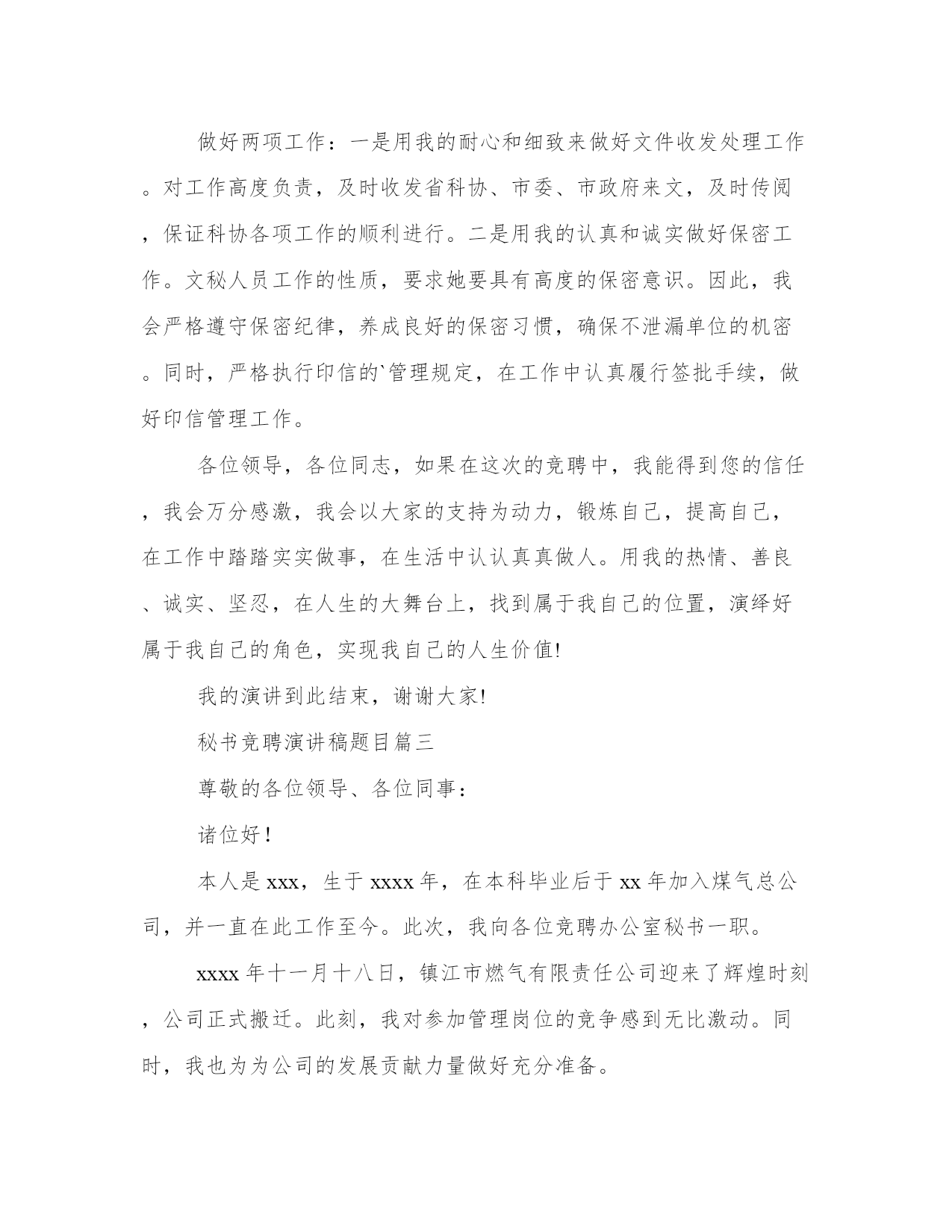 做好两项工作：一是用我的耐心和细致来做好文件收发处理工作。对工作高度负责，及时收发省科协、市委、市政府来文，及时传阅，保证科协各项工作的顺利进行。二是用我的认真和诚实做好保密工作。文秘人员工作的性质，要求她要具有高度的保密意识。因此，我会严格遵守保密纪律，养成良好的保密习惯，确保不泄漏单位的机密。同时，严格执行印信的`管理规定，在工作中认真履行签批手续，做好印信管理工作。

各位领导，各位同志，如果在这次的竞聘中，我能得到您的信任，我会万分感激，我会以大家的支持为动力，锻炼自己，提高自己，在工作中踏踏实实做事，在生活中认认真真做人。用我的热情、善良、诚实、坚忍，在人生的大舞台上，找到属于我自己的位置，演绎好属于我自己的角色，实现我自己的人生价值!

我的演讲到此结束，谢谢大家!

秘书竞聘演讲稿题目篇三

尊敬的各位领导、各位同事：

诸位好！

本人是xxx，生于xxxx年，在本科毕业后于xx年加入煤气总公司，并一直在此工作至今。此次，我向各位竞聘办公室秘书一职。

xxxx年十一月十八日，镇江市燃气有限责任公司迎来了辉煌时刻，公司正式搬迁。此刻，我对参加管理岗位的竞争感到无比激动。同时，我也为为公司的发展贡献力量做好充分准备。